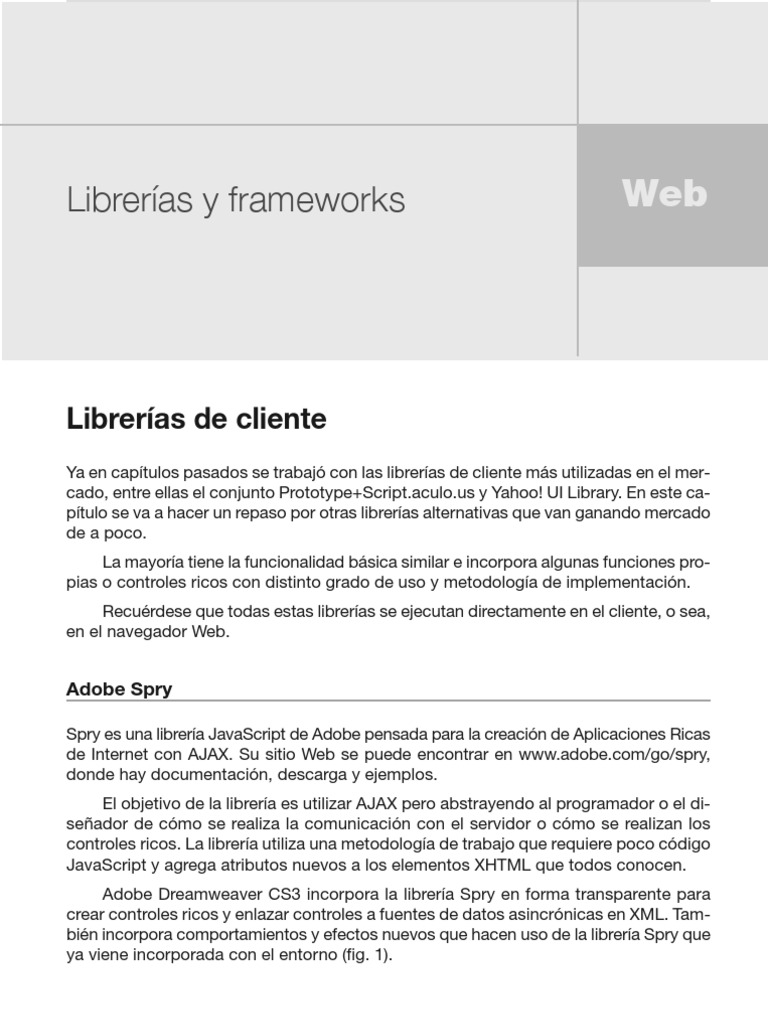 Librerías y frameworks

Web

Librerías de cliente

Ya en capítulos pasados se trabajó con las librerías de cliente más utilizadas en el mercado, entre ellas el conjunto Prototype+Script.aculo.us y Yahoo! UI Library. En este capítulo se va a hacer un repaso por otras librerías alternativas que van ganando mercado de a poco.

La mayoría tiene la funcionalidad básica similar e incorpora algunas funciones propias o controles ricos con distinto grado de uso y metodología de implementación.

Recuérdese que todas estas librerías se ejecutan directamente en el cliente, o sea, en el navegador Web.

Adobe Spry

Spry es una librería JavaScript de Adobe pensada para la creación de Aplicaciones Ricas de Internet con AJAX. Su sitio Web se puede encontrar en www.adobe.com/go/spry, donde hay documentación, descarga y ejemplos.

El objetivo de la librería es utilizar AJAX pero abstrayendo al programador o el diseñador de cómo se realiza la comunicación con el servidor o cómo se realizan los controles ricos. La librería utiliza una metodología de trabajo que requiere poco código JavaScript y agrega atributos nuevos a los elementos XHTML que todos conocen.

Adobe Dreamweaver CS3 incorpora la librería Spry en forma transparente para crear controles ricos y enlazar controles a fuentes de datos asincrónicas en XML. También incorpora comportamientos y efectos nuevos que hacen uso de la librería Spry que ya viene incorporada con el entorno (fig. 1).